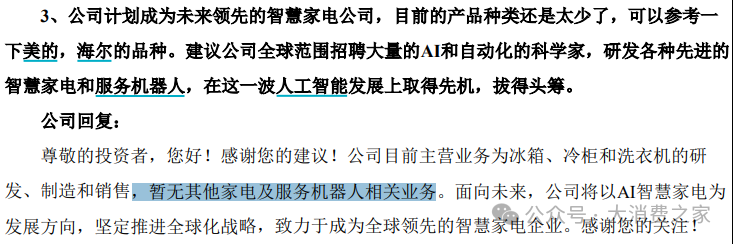 3、公司计划成为未来领先的智慧家电公司，目前的产品种类还是太少了，可以参考一下美的，海尔的品种。建议公司全球范围招聘大量的AI和自动化的科学家，研发各种先进的智慧家电和服务机器人，在这一波人工智能发展上取得先机，拔得头筹。

公司回复：

尊敬的投资者，您好！感谢您的建议！公司目前主营业务为冰箱、冷柜和洗衣机的研发、制造和销售，暂无其他家电及服务机器人相关业务。面向未来，公司将以AI智慧家电为发展方向，坚定推进全球化战略，致力于成为全球领先的智慧家电企业。感谢您的关注！

公众号 · 大消费之家